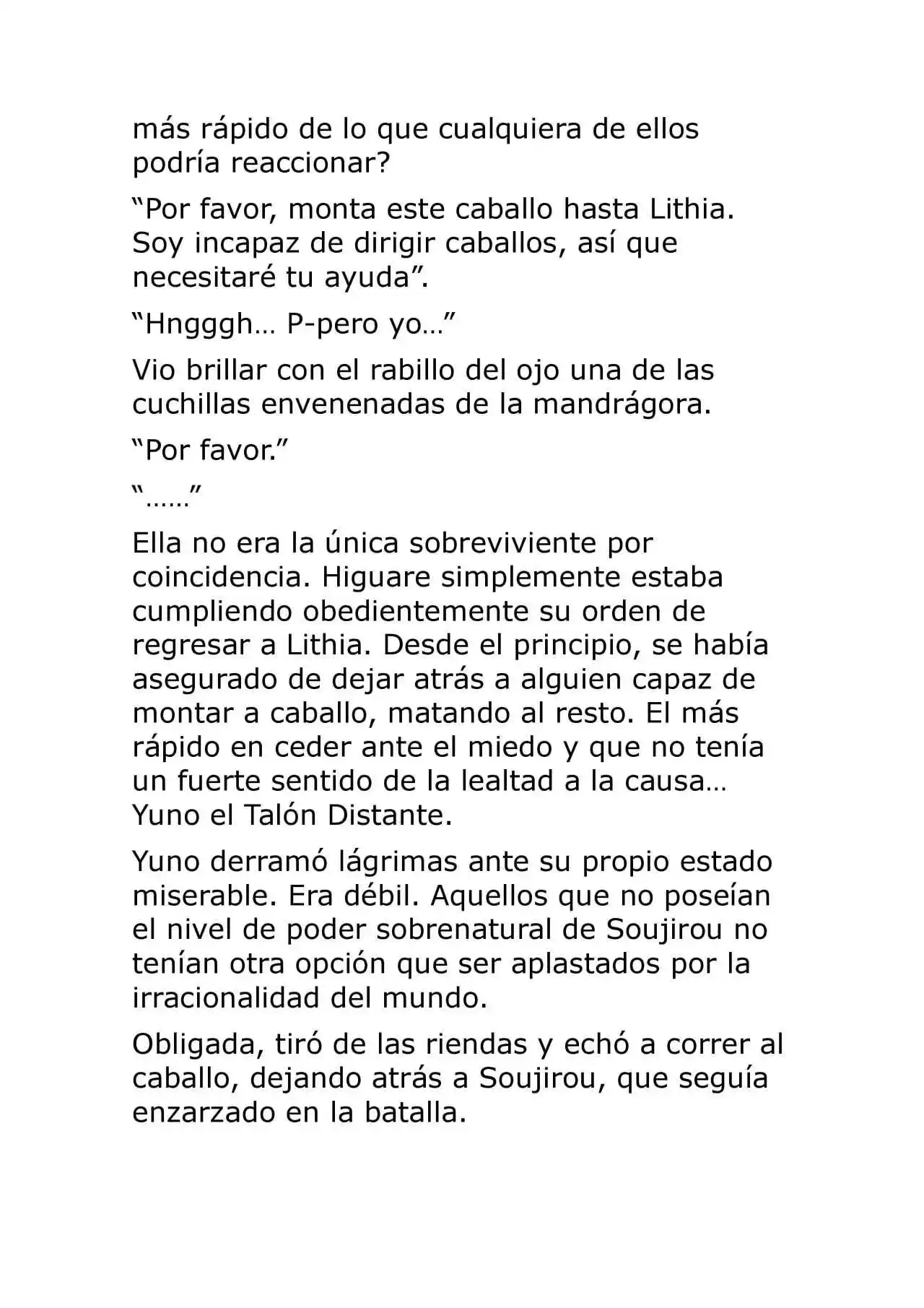 más rápido de lo que cualquiera de ellos podría reaccionar?

“Por favor, monta este caballo hasta Lithia. Soy incapaz de dirigir caballos, así que necesitaré tu ayuda”.

“Hngggh… P-pero yo…”

Vio brillar con el rabillo del ojo una de las cuchillas envenenadas de la mandrágora.

“Por favor.”

“……”

Ella no era la única sobreviviente por coincidencia. Higuare simplemente estaba cumpliendo obedientemente su orden de regresar a Lithia. Desde el principio, se había asegurado de dejar atrás a alguien capaz de montar a caballo, matando al resto. El más rápido en ceder ante el miedo y que no tenía un fuerte sentido de la lealtad a la causa… Yuno el Talón Distante.

Yuno derramó lágrimas ante su propio estado miserable. Era débil. Aquellos que no poseían el nivel de poder sobrenatural de Soujirou no tenían otra opción que ser aplastados por la irracionalidad del mundo.

Obligada, tiró de las riendas y echó a correr al caballo, dejando atrás a Soujirou, que seguía enzarzado en la batalla.